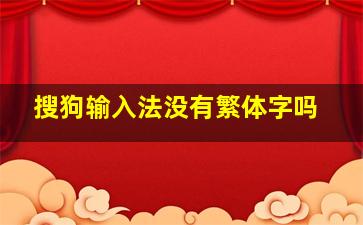 搜狗输入法没有繁体字吗